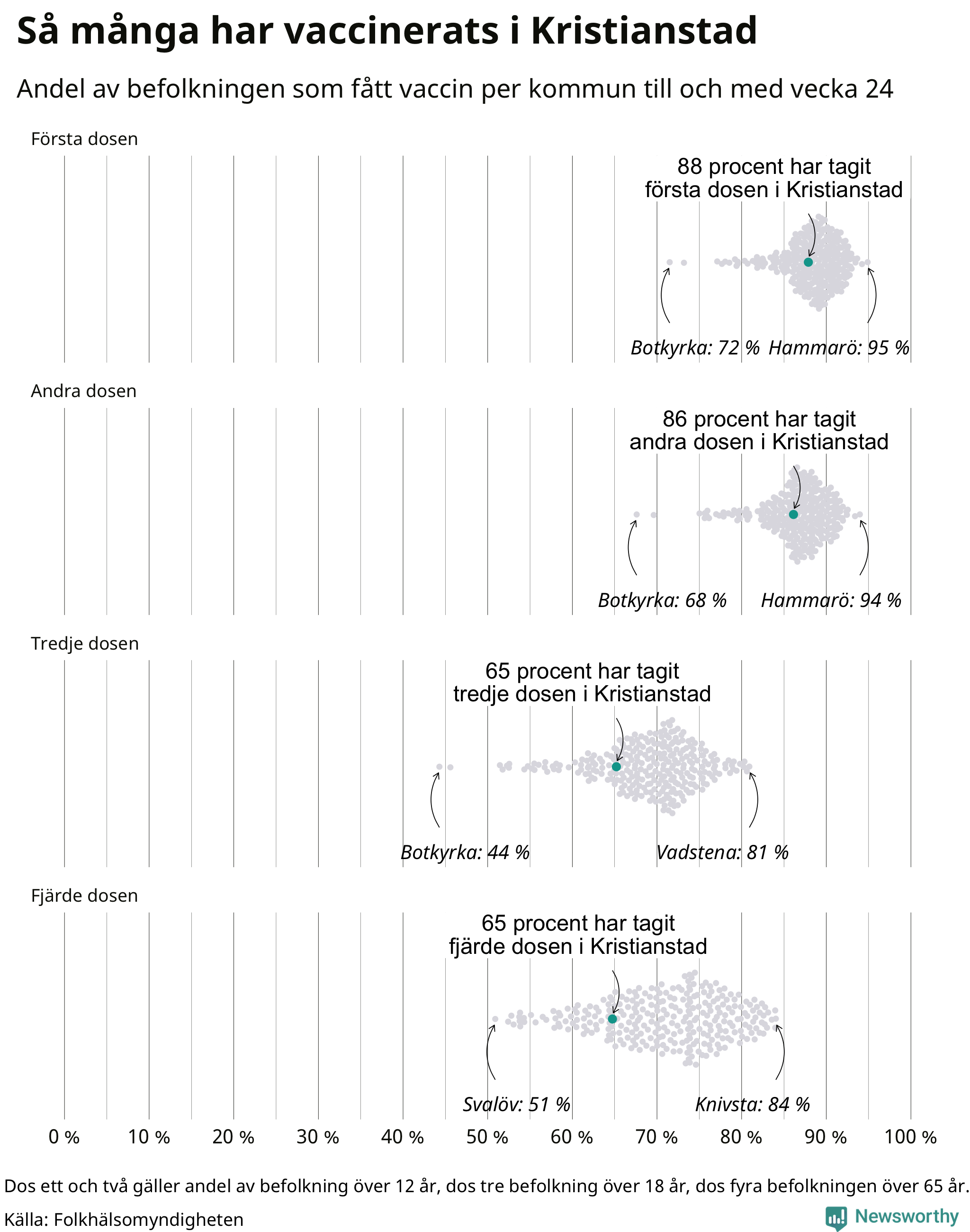 Så många har vaccinerats i Kristianstad

Andel av befolkningen som fått vaccin per kommun till och med vecka 24

Första dosen

88 procent har tagit första dosen i Kristianstad

Botkyrka: 72 % Hammarö: 95 %

Andra dosen

86 procent har tagit andra dosen i Kristianstad

Botkyrka: 68 % Hammarö: 94 %

Tredje dosen

65 procent har tagit tredje dosen i Kristianstad

Botkyrka: 44 % Vadstena: 81 %

Fjärde dosen

65 procent har tagit fjärde dosen i Kristianstad

Svalöv: 51 % Knivsta: 84 %

0 % 10 % 20 % 30 % 40 % 50 % 60 % 70 % 80 % 90 % 100 %

Dos ett och två gäller andel av befolkning över 12 år, dos tre befolkning över 18 år, dos fyra befolkningen över 65 år.

Källa: Folkhälsomyndigheten

Newsworthy